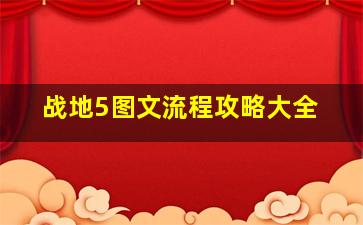 战地5图文流程攻略大全